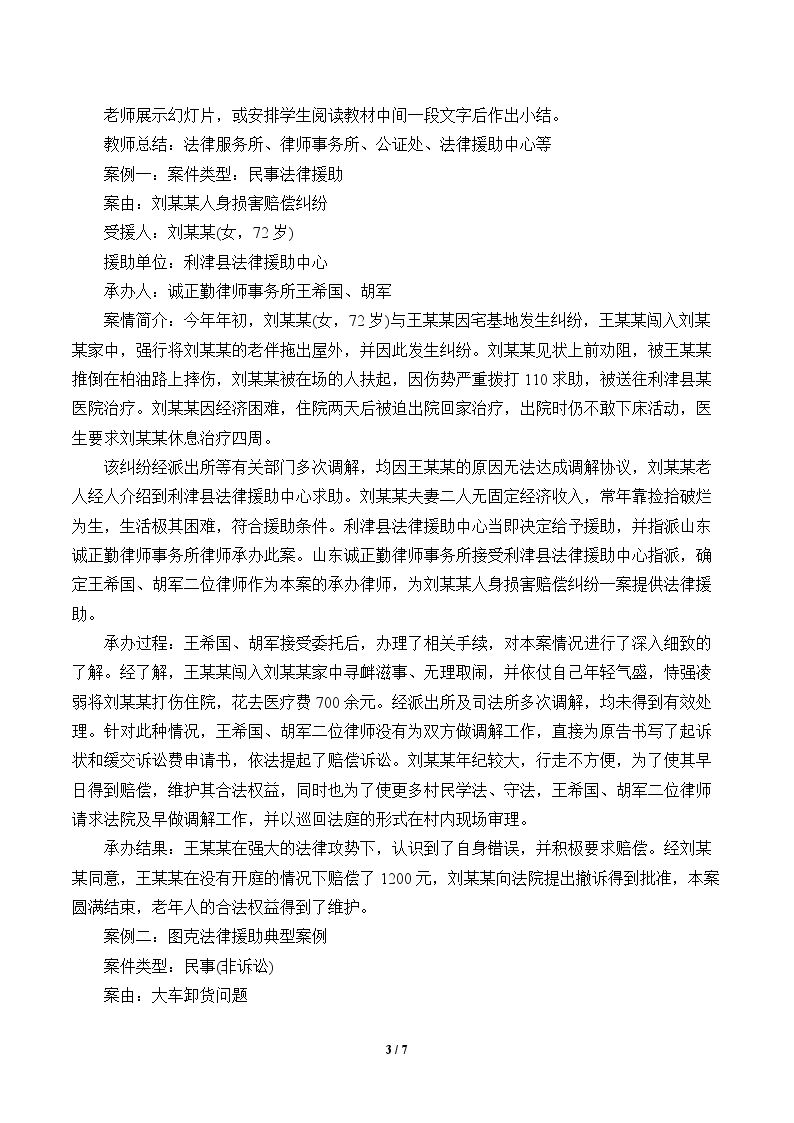 老师展示幻灯片，或安排学生阅读教材中间一段文字后作出小结。

教师总结：法律服务所、律师事务所、公证处、法律援助中心等

案例一：案件类型：民事法律援助

案由：刘某某人身损害赔偿纠纷

受援人：刘某某(女，72岁)

援助单位：利津县法律援助中心

承办人：诚正勤律师事务所王希国、胡军

案情简介：今年年初，刘某某(女，72岁)与王某某因宅基地发生纠纷，王某某闯入刘某某家中，强行将刘某某的老伴拖出屋外，并因此发生纠纷。刘某某见状上前劝阻，被王某某推倒在柏油路上摔伤，刘某某被在场的人扶起，因伤势严重拨打110求助，被送往利津县某医院治疗。刘某某因经济困难，住院两天后被迫出院回家治疗，出院时仍不敢下床活动，医生要求刘某某休息治疗四周。

该纠纷经派出所等有关部门多次调解，均因王某某的原因无法达成调解协议，刘某某老人经人介绍到利津县法律援助中心求助。刘某某夫妻二人无固定经济收入，常年靠捡拾破烂为生，生活极其困难，符合援助条件。利津县法律援助中心当即决定给予援助，并指派山东诚正勤律师事务所律师承办此案。山东诚正勤律师事务所接受利津县法律援助中心指派，确定王希国、胡军二位律师作为本案的承办律师，为刘某某人身损害赔偿纠纷一案提供法律援助。

承办过程：王希国、胡军接受委托后，办理了相关手续，对本案情况进行了深入细致的了解。经了解，王某某闯入刘某某家中寻衅滋事、无理取闹，并依仗自己年轻气盛，恃强凌弱将刘某某打伤住院，花去医疗费700余元。经派出所及司法所多次调解，均未得到有效处理。针对此种情况，王希国、胡军二位律师没有为双方做调解工作，直接为原告书写了起诉状和缓交诉讼费申请书，依法提起了赔偿诉讼。刘某某年纪较大，行走不方便，为了使其早日得到赔偿，维护其合法权益，同时也为了使更多村民学法、守法，王希国、胡军二位律师请求法院及早做调解工作，并以巡回法庭的形式在村内现场审理。

承办结果：王某某在强大的法律攻势下，认识到了自身错误，并积极要求赔偿。经刘某某同意，王某某在没有开庭的情况下赔偿了1200元，刘某某向法院提出撤诉得到批准，本案圆满结束，老年人的合法权益得到了维护。

案例二：图克法律援助典型案例

案件类型：民事(非诉讼)

案由：大车卸货问题

3 / 7